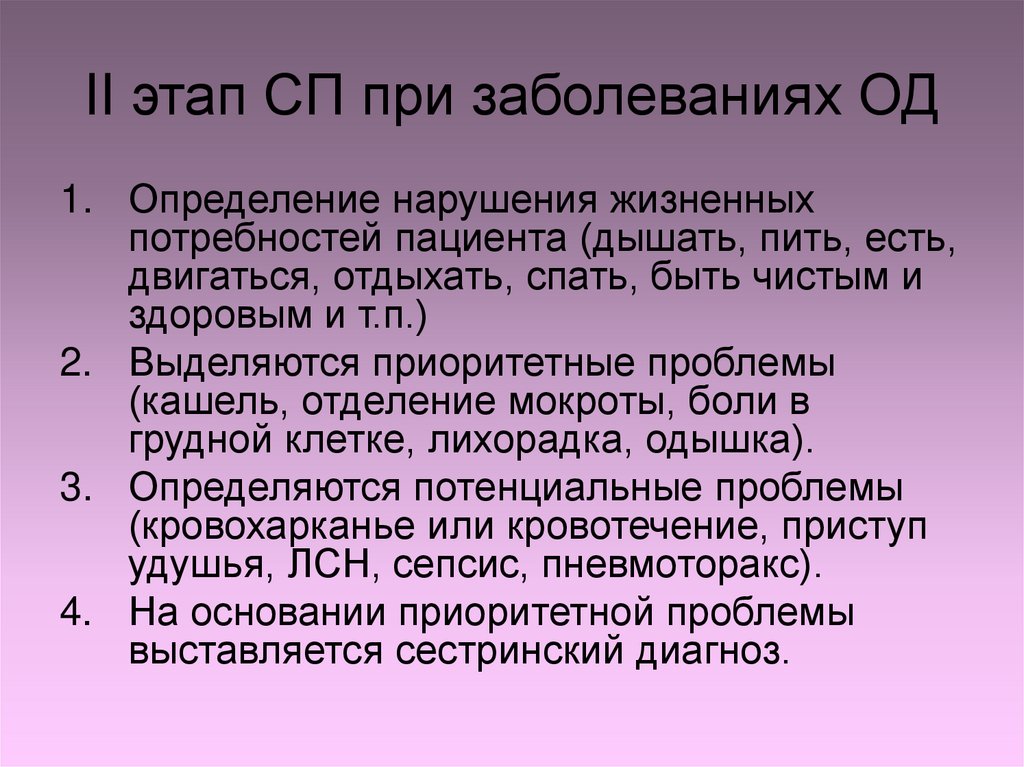 II этап СП при заболеваниях ОД

1. Определение нарушения жизненных потребностей пациента (дышать, пить, есть, двигаться, отдыхать, спать, быть чистым и здоровым и т.п.)
2. Выделяются приоритетные проблемы (кашель, отделение мокроты, боли в грудной клетке, лихорадка, одышка).
3. Определяются потенциальные проблемы (кровохарканье или кровотечение, приступ удушья, ЛСН, сепсис, пневмоторакс).
4. На основании приоритетной проблемы выставляется сестринский диагноз.